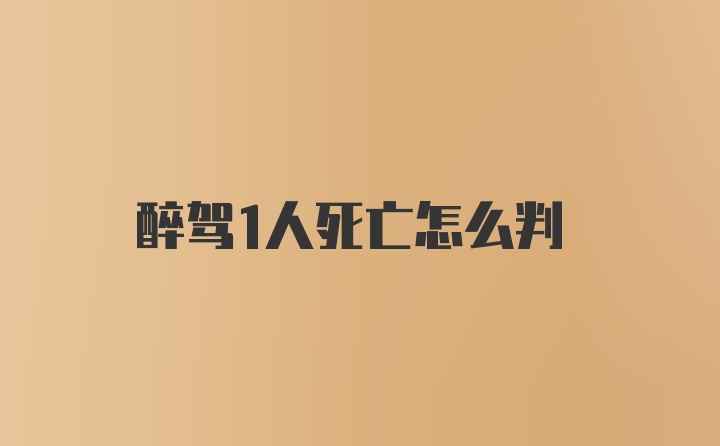 醉驾1人死亡怎么判